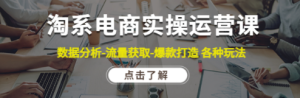 淘系电商实操运营课

数据分析-流量获取-爆款打造 各种玩法

点击了解